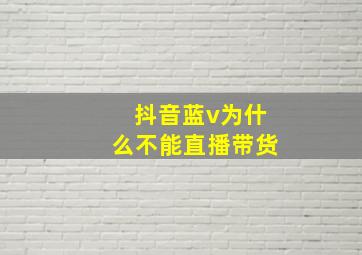 抖音蓝v为什么不能直播带货